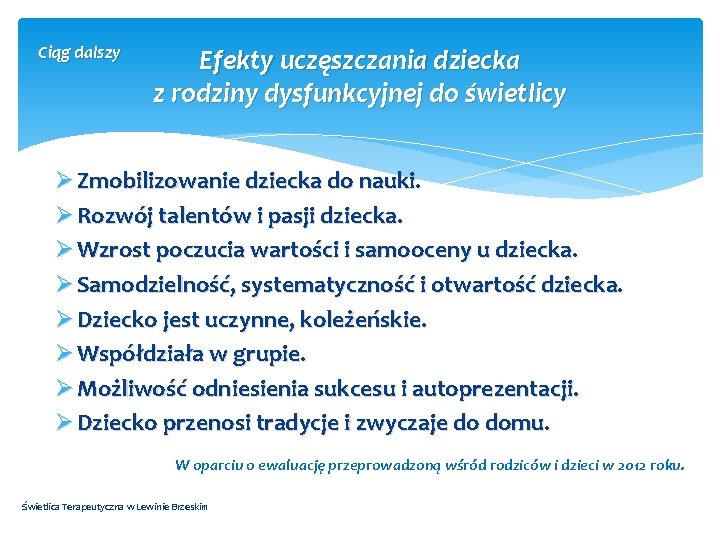 Ciąg dalszy

Efekty uczęszczania dziecka z rodziny dysfunkcyjnej do świetlicy

➢ Zmobilizowanie dziecka do nauki.
➢ Rozwój talentów i pasji dziecka.
➢ Wzrost poczucia wartości i samooceny u dziecka.
➢ Samodzielność, systematyczność i otwartość dziecka.
➢ Dziecko jest uczynne, koleżeńskie.
➢ Współdziała w grupie.
➢ Możliwość odniesienia sukcesu i autoprezentacji.
➢ Dziecko przenosi tradycje i zwyczaje do domu.

W oparciu o ewaluację przeprowadzoną wśród rodziców i dzieci w 2012 roku.

Świetlica Terapeutyczna w Lewinie Brzeskim